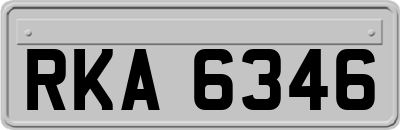 RKA 6346